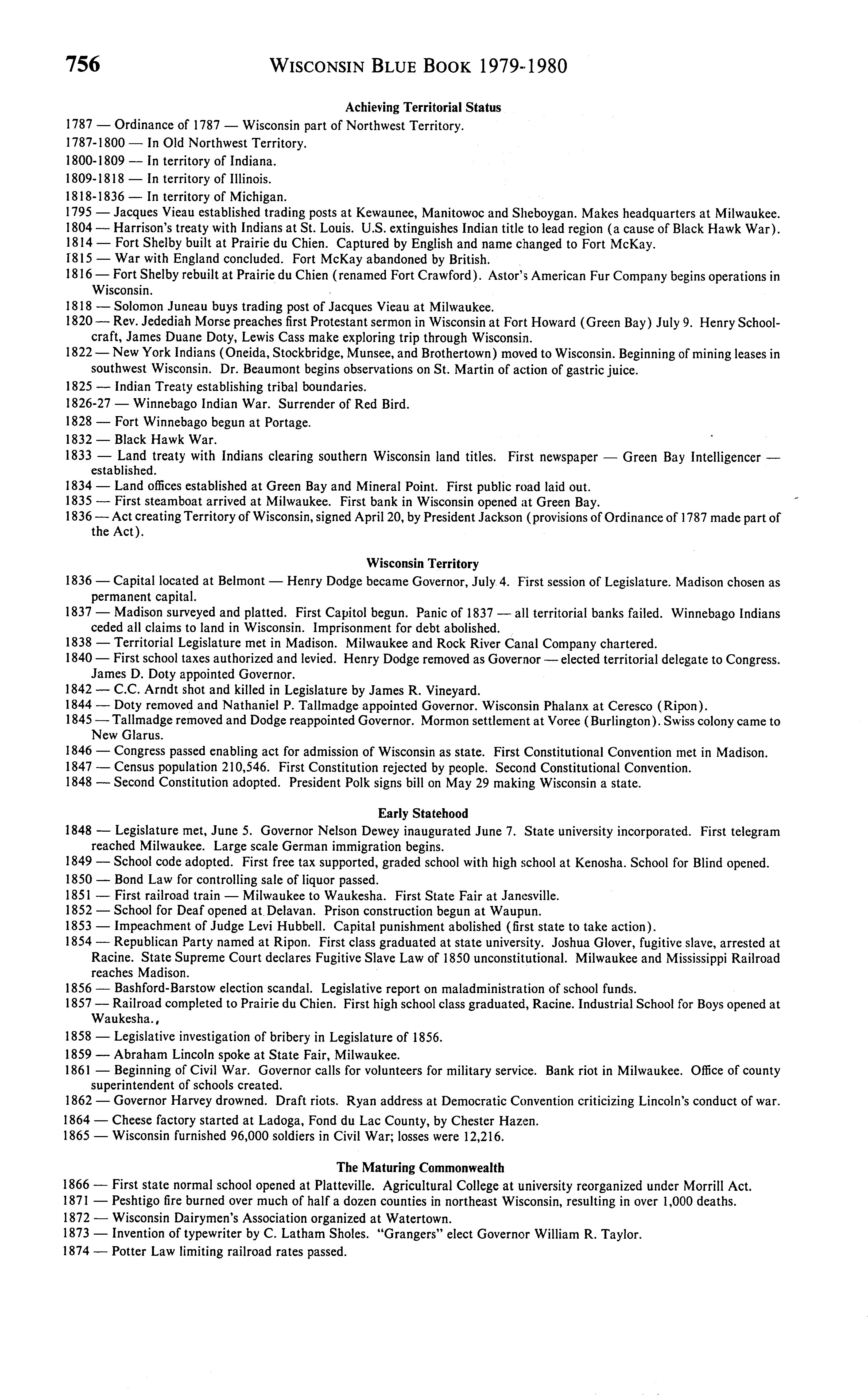 756 WISCONSIN BLUE BOOK 1979-1980

Achieving Territorial Status

1787 — Ordinance of 1787 — Wisconsin part of Northwest Territory.

1787-1800 — In Old Northwest Territory.

1800-1809 — In territory of Indiana.

1809-1818 — In territory of Illinois.

1818-1836 — In territory of Michigan.

1795 — Jacques Vieau established trading posts at Kewaunee, Manitowoc and Sheboygan. Makes headquarters at Milwaukee.

1804 — Harrison's treaty with Indians at St. Louis. U.S. extinguishes Indian title to lead region (a cause of Black Hawk War).

1814 — Fort Shelby built at Prairie du Chien. Captured by English and name changed to Fort McKay.

1815 — War with England concluded. Fort McKay abandoned by British.

1816 — Fort Shelby rebuilt at Prairie du Chien (renamed Fort Crawford). Astor's American Fur Company begins operations in Wisconsin.

1818 — Solomon Juneau buys trading post of Jacques Vieau at Milwaukee.

1820 — Rev. Jedediah Morse preaches first Protestant sermon in Wisconsin at Fort Howard (Green Bay) July 9. Henry Schoolcraft, James Duane Doty, Lewis Cass make exploring trip through Wisconsin.

1822 — New York Indians (Oneida, Stockbridge, Munsee, and Brothertown) moved to Wisconsin. Beginning of mining leases in southwest Wisconsin. Dr. Beaumont begins observations on St. Martin of action of gastric juice.

1825 — Indian Treaty establishing tribal boundaries.

1826-27 — Winnebago Indian War. Surrender of Red Bird.

1828 — Fort Winnebago begun at Portage.

1832 — Black Hawk War.

1833 — Land treaty with Indians clearing southern Wisconsin land titles. First newspaper — Green Bay Intelligencer — established.

1834 — Land offices established at Green Bay and Mineral Point. First public road laid out.

1835 — First steamboat arrived at Milwaukee. First bank in Wisconsin opened at Green Bay.

1836 — Act creating Territory of Wisconsin, signed April 20, by President Jackson (provisions of Ordinance of 1787 made part of the Act).

Wisconsin Territory

1836 — Capital located at Belmont — Henry Dodge became Governor, July 4. First session of Legislature. Madison chosen as permanent capital.

1837 — Madison surveyed and platted. First Capitol begun. Panic of 1837 — all territorial banks failed. Winnebago Indians ceded all claims to land in Wisconsin. Imprisonment for debt abolished.

1838 — Territorial Legislature met in Madison. Milwaukee and Rock River Canal Company chartered.

1840 — First school taxes authorized and levied. Henry Dodge removed as Governor — elected territorial delegate to Congress. James D. Doty appointed Governor.

1842 — C.C. Arndt shot and killed in Legislature by James R. Vineyard.

1844 — Doty removed and Nathaniel P. Tallmadge appointed Governor. Wisconsin Phalanx at Ceresco (Ripon).

1845 — Tallmadge removed and Dodge reappointed Governor. Mormon settlement at Voree (Burlington). Swiss colony came to New Glarus.

1846 — Congress passed enabling act for admission of Wisconsin as state. First Constitutional Convention met in Madison.

1847 — Census population 210,546. First Constitution rejected by people. Second Constitutional Convention.

1848 — Second Constitution adopted. President Polk signs bill on May 29 making Wisconsin a state.

Early Statehood

1848 — Legislature met, June 5. Governor Nelson Dewey inaugurated June 7. State university incorporated. First telegram reached Milwaukee. Large scale German immigration begins.

1849 — School code adopted. First free tax supported, graded school with high school at Kenosha. School for Blind opened.

1850 — Bond Law for controlling sale of liquor passed.

1851 — First railroad train — Milwaukee to Waukesha. First State Fair at Janesville.

1852 — School for Deaf opened at Delavan. Prison construction begun at Waupun.

1853 — Impeachment of Judge Levi Hubbell. Capital punishment abolished (first state to take action).

1854 — Republican Party named at Ripon. First class graduated at state university. Joshua Glover, fugitive slave, arrested at Racine. State Supreme Court declares Fugitive Slave Law of 1850 unconstitutional. Milwaukee and Mississippi Railroad reaches Madison.

1856 — Bashford-Barstow election scandal. Legislative report on maladministration of school funds.

1857 — Railroad completed to Prairie du Chien. First high school class graduated, Racine. Industrial School for Boys opened at Waukesha.,

1858 — Legislative investigation of bribery in Legislature of 1856.

1859 — Abraham Lincoln spoke at State Fair, Milwaukee.

1861 — Beginning of Civil War. Governor calls for volunteers for military service. Bank riot in Milwaukee. Office of county superintendent of schools created.

1862 — Governor Harvey drowned. Draft riots. Ryan address at Democratic Convention criticizing Lincoln's conduct of war.

1864 — Cheese factory started at Ladoga, Fond du Lac County, by Chester Hazen.

1865 — Wisconsin furnished 96,000 soldiers in Civil War; losses were 12,216.

The Maturing Commonwealth

1866 — First state normal school opened at Platteville. Agricultural College at university reorganized under Morrill Act.

1871 — Peshtigo fire burned over much of half a dozen counties in northeast Wisconsin, resulting in over 1,000 deaths.

1872 — Wisconsin Dairymen's Association organized at Watertown.

1873 — Invention of typewriter by C. Latham Sholes. "Grangers" elect Governor William R. Taylor.

1874 — Potter Law limiting railroad rates passed.